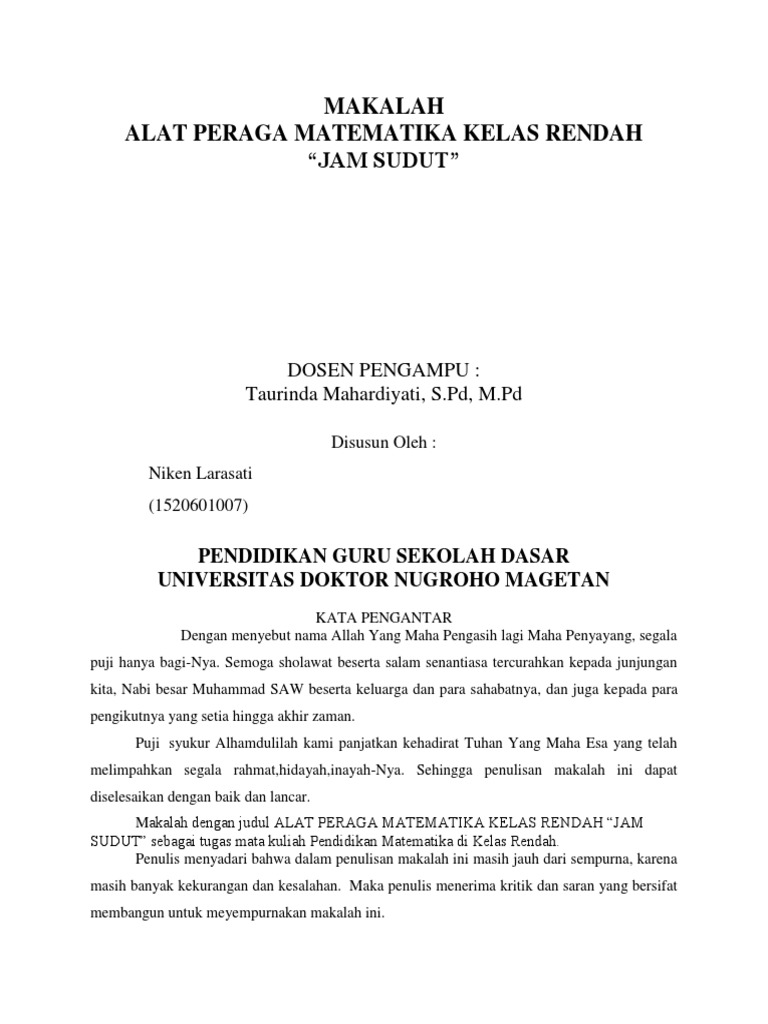 MAKALAH
ALAT PERAGA MATEMATIKA KELAS RENDAH
“JAM SUDUT”

DOSEN PENGAMPU :
Taurinda Mahardiyati, S.Pd, M.Pd

Disusun Oleh :

Niken Larasati

(1520601007)

PENDIDIKAN GURU SEKOLAH DASAR
UNIVERSITAS DOKTOR NUGROHO MAGETAN

KATA PENGANTAR

Dengan menyebut nama Allah Yang Maha Pengasih lagi Maha Penyayang, segala puji hanya bagi-Nya. Semoga sholawat beserta salam senantiasa tercurahkan kepada junjungan kita, Nabi besar Muhammad SAW beserta keluarga dan para sahabatnya, dan juga kepada para pengikutnya yang setia hingga akhir zaman.

Puji syukur Alhamdulilah kami panjatkan kehadirat Tuhan Yang Maha Esa yang telah melimpahkan segala rahmat,hidayah,inayah-Nya. Sehingga penulisan makalah ini dapat diselesaikan dengan baik dan lancar.

Makalah dengan judul ALAT PERAGA MATEMATIKA KELAS RENDAH “JAM SUDUT” sebagai tugas mata kuliah Pendidikan Matematika di Kelas Rendah.

Penulis menyadari bahwa dalam penulisan makalah ini masih jauh dari sempurna, karena masih banyak kekurangan dan kesalahan. Maka penulis menerima kritik dan saran yang bersifat membangun untuk meyempurnakan makalah ini.